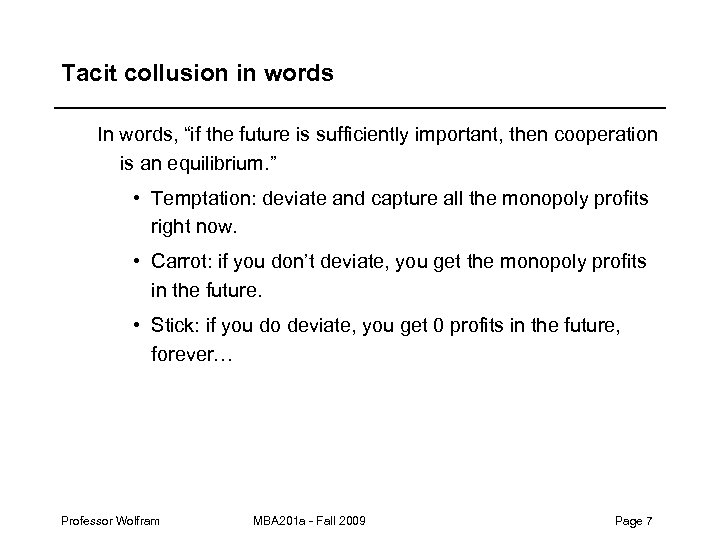 Tacit collusion in words

In words, “if the future is sufficiently important, then cooperation is an equilibrium.”

• Temptation: deviate and capture all the monopoly profits right now.

• Carrot: if you don’t deviate, you get the monopoly profits in the future.

• Stick: if you do deviate, you get 0 profits in the future, forever…

Professor Wolfram

MBA201a - Fall 2009

Page 7